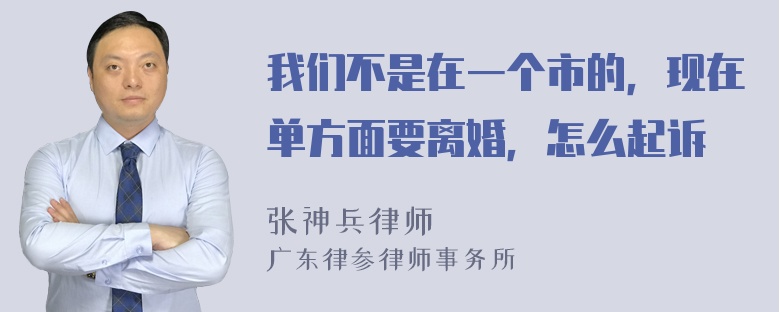 我们不是在一个市的，现在单方面要离婚，怎么起诉

张神兵律师
广东律参律师事务所